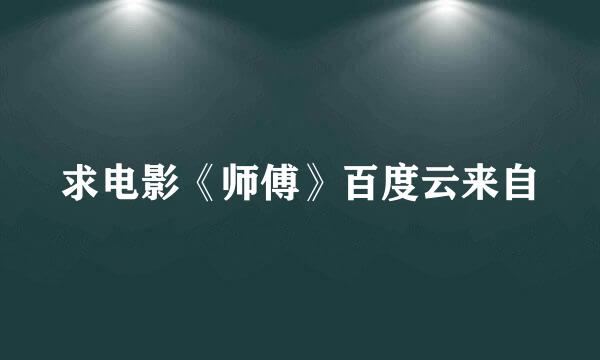 求电影《师傅》百度云来自